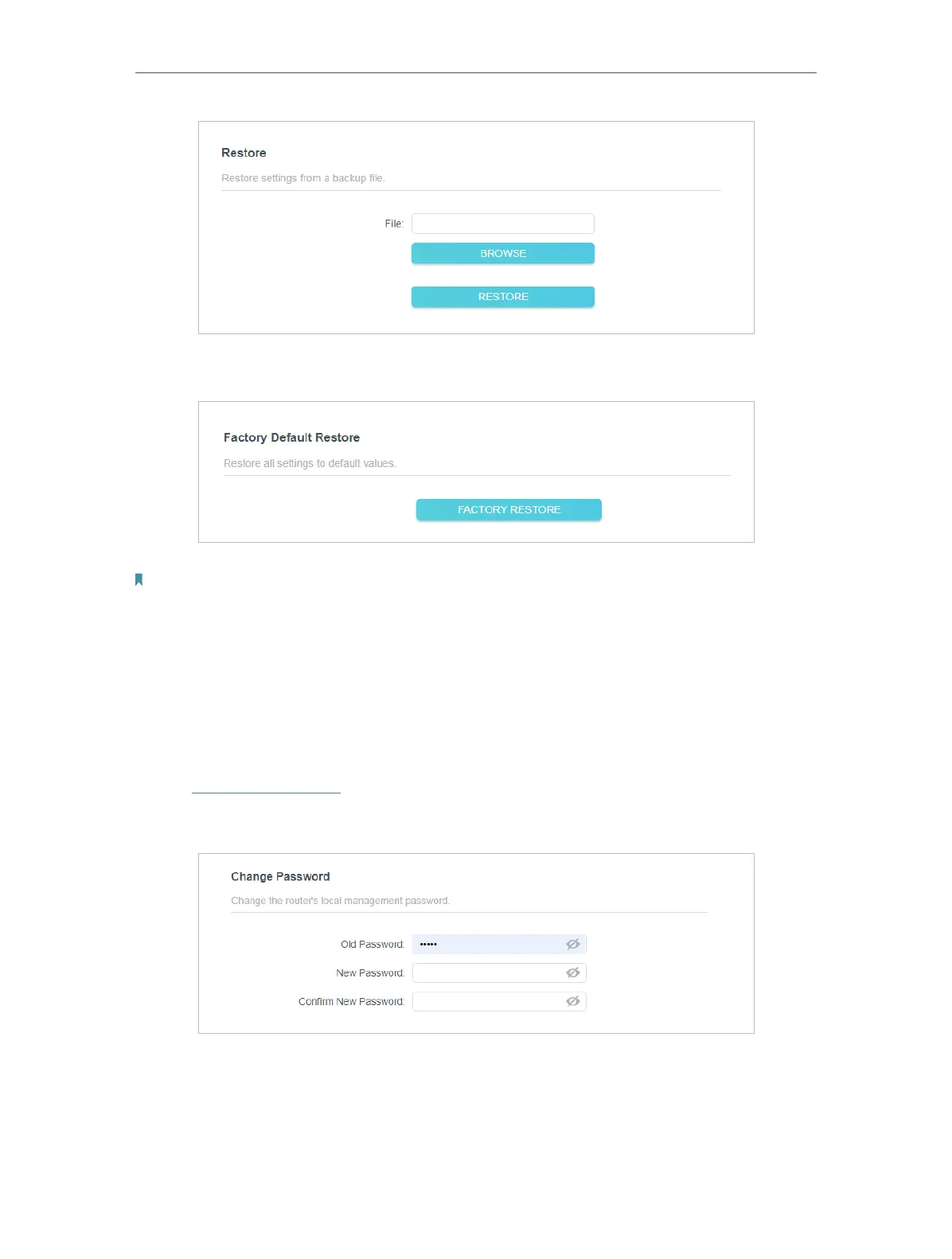 Restore

Restore settings from a backup file.

File:

BROWSE

RESTORE

Factory Default Restore

Restore all settings to default values.

FACTORY RESTORE

Change Password

Change the router's local management password.

Old Password: •••••

New Password:

Confirm New Password: